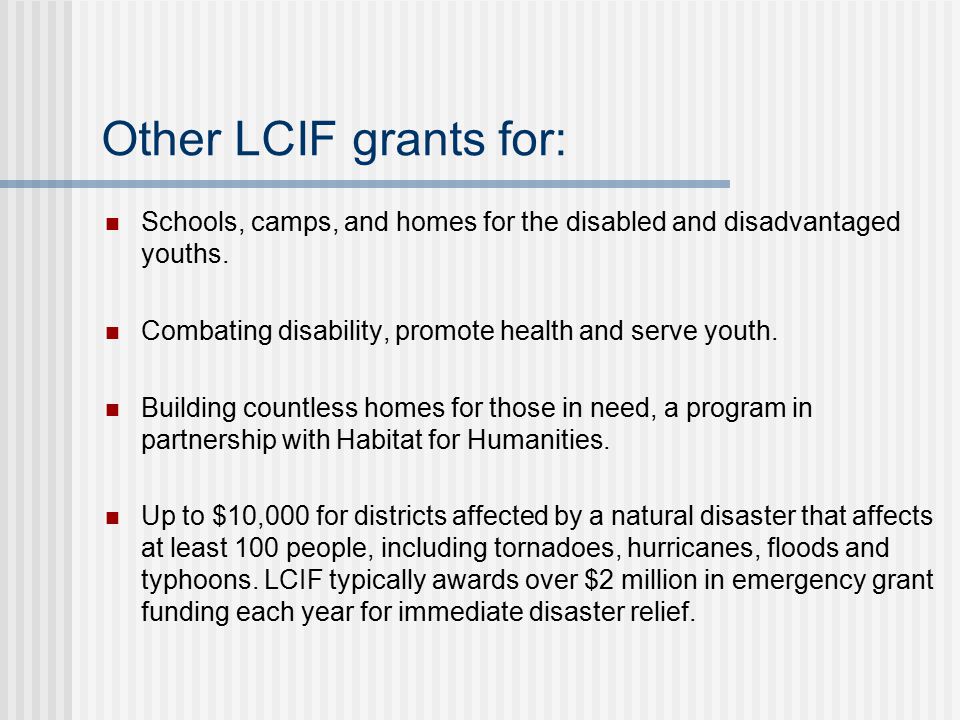 Other LCIF grants for:

- Schools, camps, and homes for the disabled and disadvantaged youths.

- Combating disability, promote health and serve youth.

- Building countless homes for those in need, a program in partnership with Habitat for Humanities.

- Up to \$10,000 for districts affected by a natural disaster that affects at least 100 people, including tornadoes, hurricanes, floods and typhoons. LCIF typically awards over \$2 million in emergency grant funding each year for immediate disaster relief.